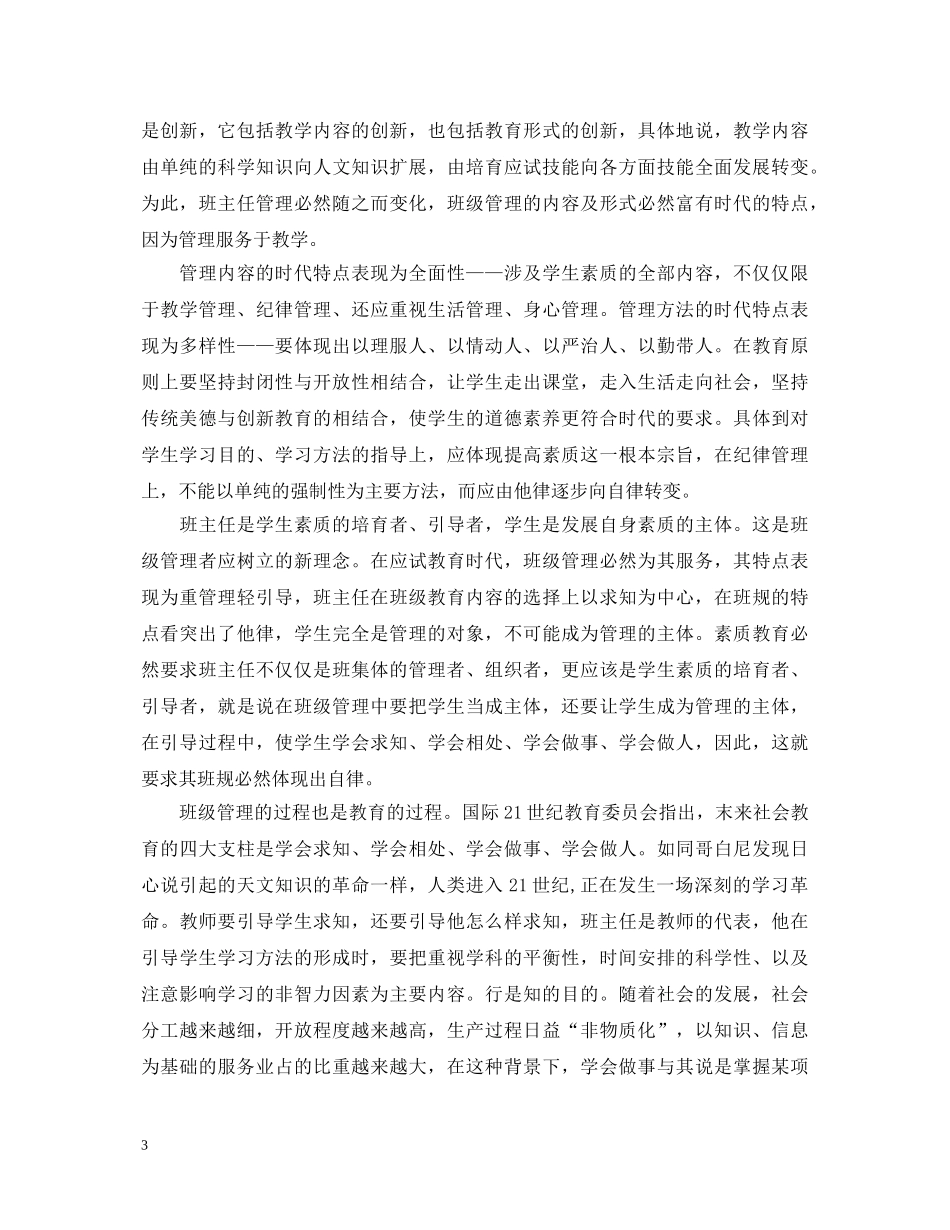 是创新，它包括教学内容的创新，也包括教育形式的创新，具体地说，教学内容由单纯的科学知识向人文知识扩展，由培育应试技能向各方面技能全面发展转变。为此，班主任管理必然随之而变化，班级管理的内容及形式必然富有时代的特点，因为管理服务于教学。

管理内容的时代特点表现为全面性——涉及学生素质的全部内容，不仅仅限于教学管理、纪律管理、还应重视生活管理、身心管理。管理方法的时代特点表现为多样性——要体现出以理服人、以情动人、以严治人、以勤带人。在教育原则上要坚持封闭性与开放性相结合，让学生走出课堂，走入生活走向社会，坚持传统美德与创新教育的相结合，使学生的道德素养更符合时代的要求。具体到对学生学习目的、学习方法的指导上，应体现提高素质这一根本宗旨，在纪律管理上，不能以单纯的强制性为主要方法，而应由他律逐步向自律转变。

班主任是学生素质的培育者、引导者，学生是发展自身素质的主体。这是班级管理者应树立的新理念。在应试教育时代，班级管理必然为其服务，其特点表现为重管理轻引导，班主任在班级教育内容的选择上以求知为中心，在班规的特点看突出了他律，学生完全是管理的对象，不可能成为管理的主体。素质教育必然要求班主任不仅仅是班集体的管理者、组织者，更应该是学生素质的培育者、引导者，就是说在班级管理中要把学生当成主体，还要让学生成为管理的主体，在引导过程中，使学生学会求知、学会相处、学会做事、学会做人，因此，这就要求其班规必然体现出自律。

班级管理的过程也是教育的过程。国际21世纪教育委员会指出，末来社会教育的四大支柱是学会求知、学会相处、学会做事、学会做人。如同哥白尼发现日心说引起的天文知识的革命一样，人类进入21世纪,正在发生一场深刻的学习革命。教师要引导学生求知，还要引导他怎么样求知，班主任是教师的代表，他在引导学生学习方法的形成时，要把重视学科的平衡性，时间安排的科学性、以及注意影响学习的非智力因素为主要内容。行是知的目的。随着社会的发展，社会分工越来越细，开放程度越来越高，生产过程日益“非物质化”，以知识、信息为基础的服务业占的比重越来越大，在这种背景下，学会做事与其说是掌握某项

3